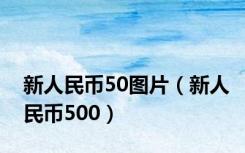 新人民币50图片（新人民币500）